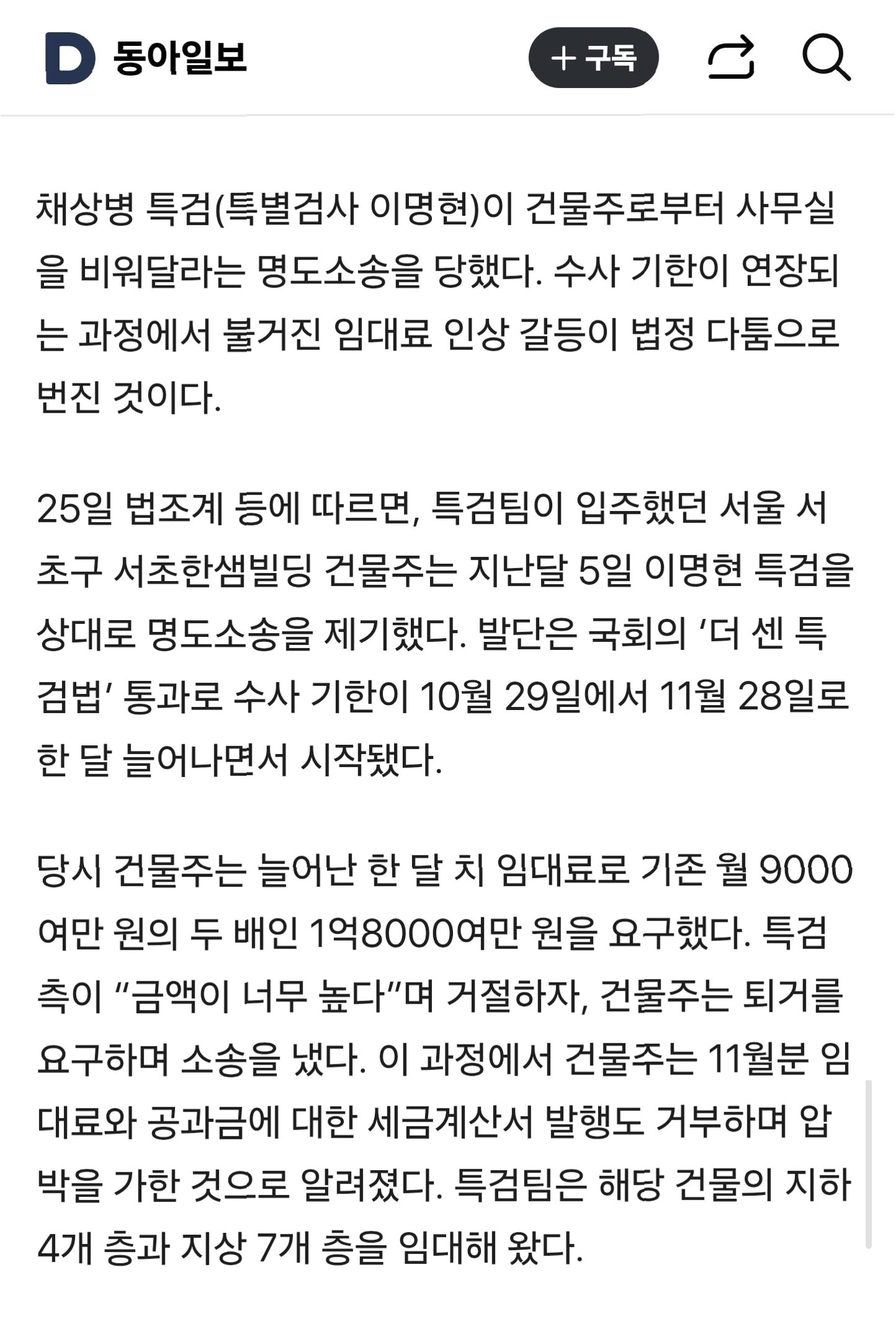 D 동아일보

+ 구독

채상병 특검(특별검사 이명현)이 건물주로부터 사무실을 비워달라는 명도소송을 당했다. 수사 기한이 연장되는 과정에서 불거진 임대료 인상 갈등이 법정 다툼으로 번진 것이다.

25일 법조계 등에 따르면, 특검팀이 입주했던 서울 서초구 서초한샘빌딩 건물주는 지난달 5일 이명현 특검을 상대로 명도소송을 제기했다. 발단은 국회의 ‘더 센 특검법’ 통과로 수사 기한이 10월 29일에서 11월 28일로 한 달 늘어나면서 시작됐다.

당시 건물주는 늘어난 한 달 치 임대료로 기존 월 9000여만 원의 두 배인 1억8000여만 원을 요구했다. 특검 측이 “금액이 너무 높다”며 거절하자, 건물주는 퇴거를 요구하며 소송을 냈다. 이 과정에서 건물주는 11월분 임대료와 공과금에 대한 세금계산서 발행도 거부하며 압박을 가한 것으로 알려졌다. 특검팀은 해당 건물의 지하 4개 층과 지상 7개 층을 임대해 왔다.